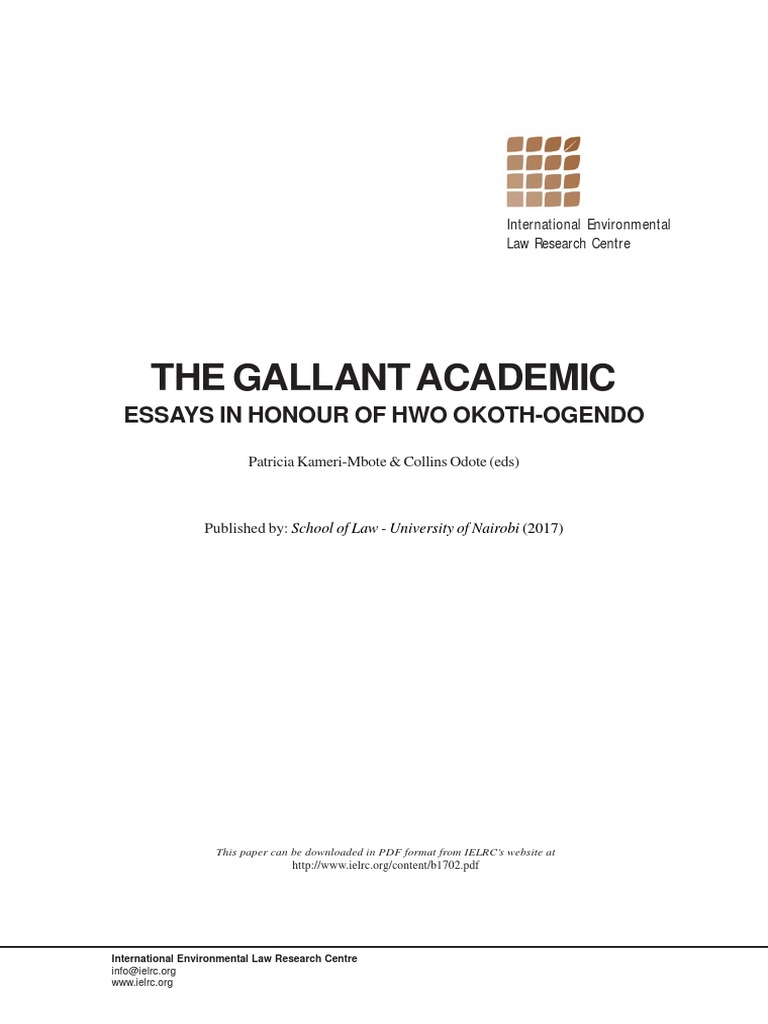 International Environmental
Law Research Centre

THE GALLANT ACADEMIC
ESSAYS IN HONOUR OF HWO OKOTH-OGENDO

Patricia Kameri-Mbote & Collins Odote (eds)

Published by: School of Law - University of Nairobi (2017)

This paper can be downloaded in PDF format from IELRC's website at
http://www.ielrc.org/content/b1702.pdf

International Environmental Law Research Centre
info@ielrc.org
www.ielrc.org